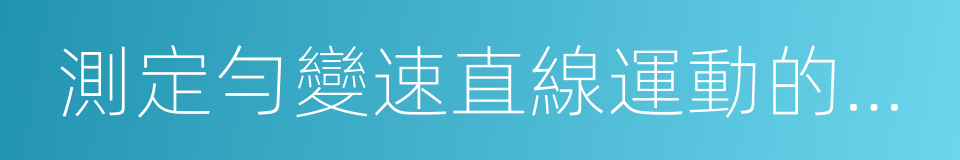 測定勻變速直線運動的...